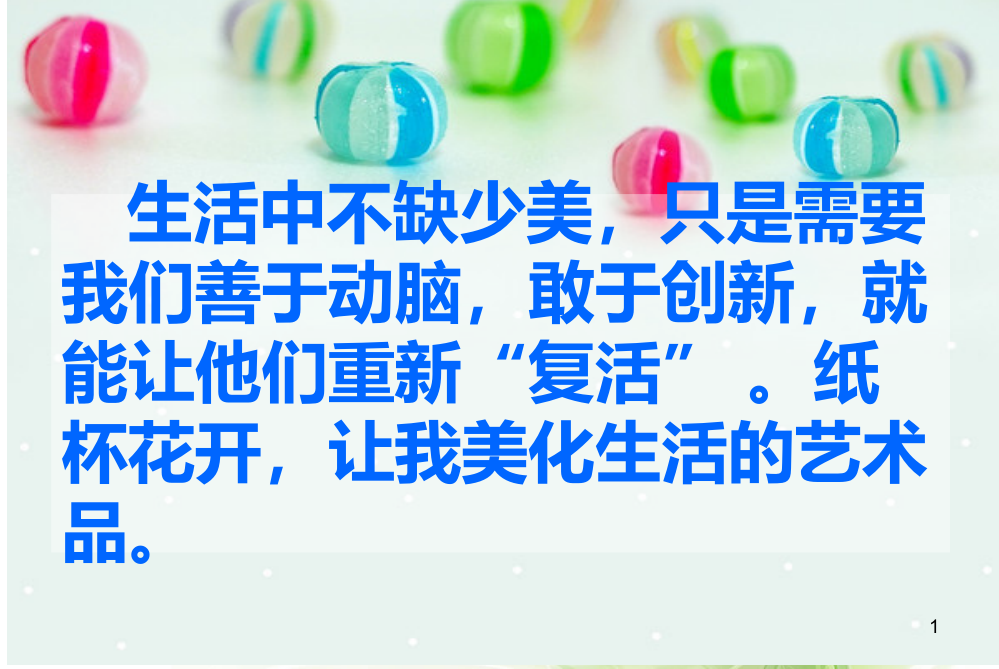 生活中不缺少美，只是需要我们善于动脑，敢于创新，就能让他们重新“复活”。纸杯花开，让我美化生活的艺术品。

1